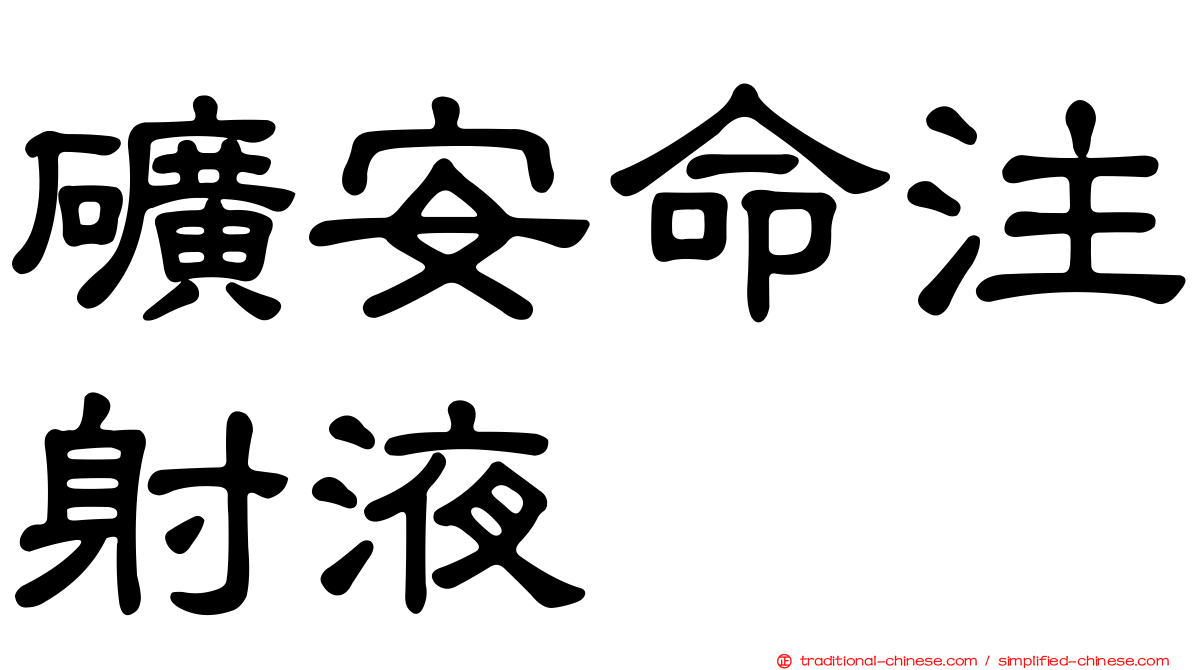 礦安命注射液

traditional-chinese.com / simplified-chinese.com